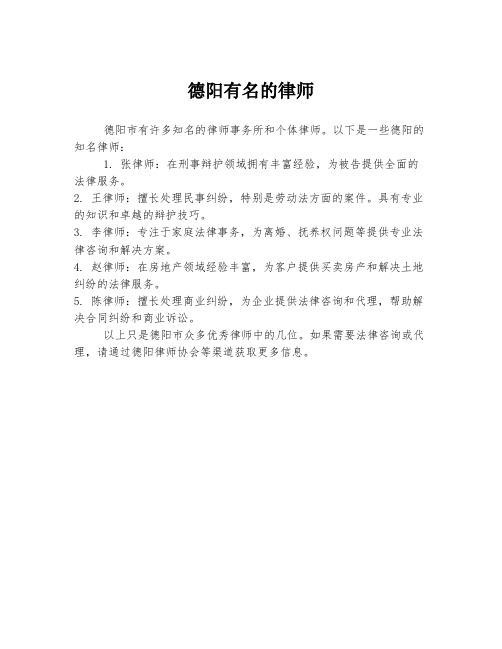 德阳有名的律师

德阳市有许多知名的律师事务所和个体律师。以下是一些德阳的知名律师：

1. 张律师：在刑事辩护领域拥有丰富经验，为被告提供全面的法律服务。

2. 王律师：擅长处理民事纠纷，特别是劳动法方面的案件。具有专业的知识和卓越的辩护技巧。

3. 李律师：专注于家庭法律事务，为离婚、抚养权问题等提供专业法律咨询和解决方案。

4. 赵律师：在房地产领域经验丰富，为客户提供买卖房产和解决土地纠纷的法律服务。

5. 陈律师：擅长处理商业纠纷，为企业提供法律咨询和代理，帮助解决合同纠纷和商业诉讼。

以上只是德阳市众多优秀律师中的几位。如果需要法律咨询或代理，请通过德阳律师协会等渠道获取更多信息。